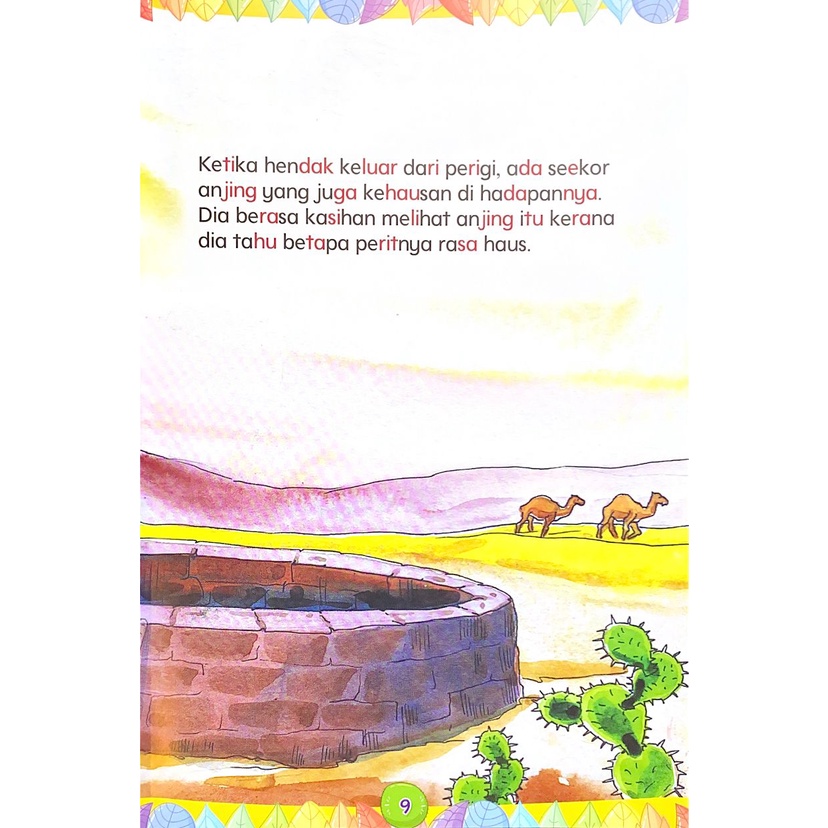 Ketika hendak keluar dari perigi, ada seekor anjing yang juga kehausan di hadapannya. Dia berasa kasihan melihat anjing itu kerana dia tahu betapa peritnya rasa haus.

9